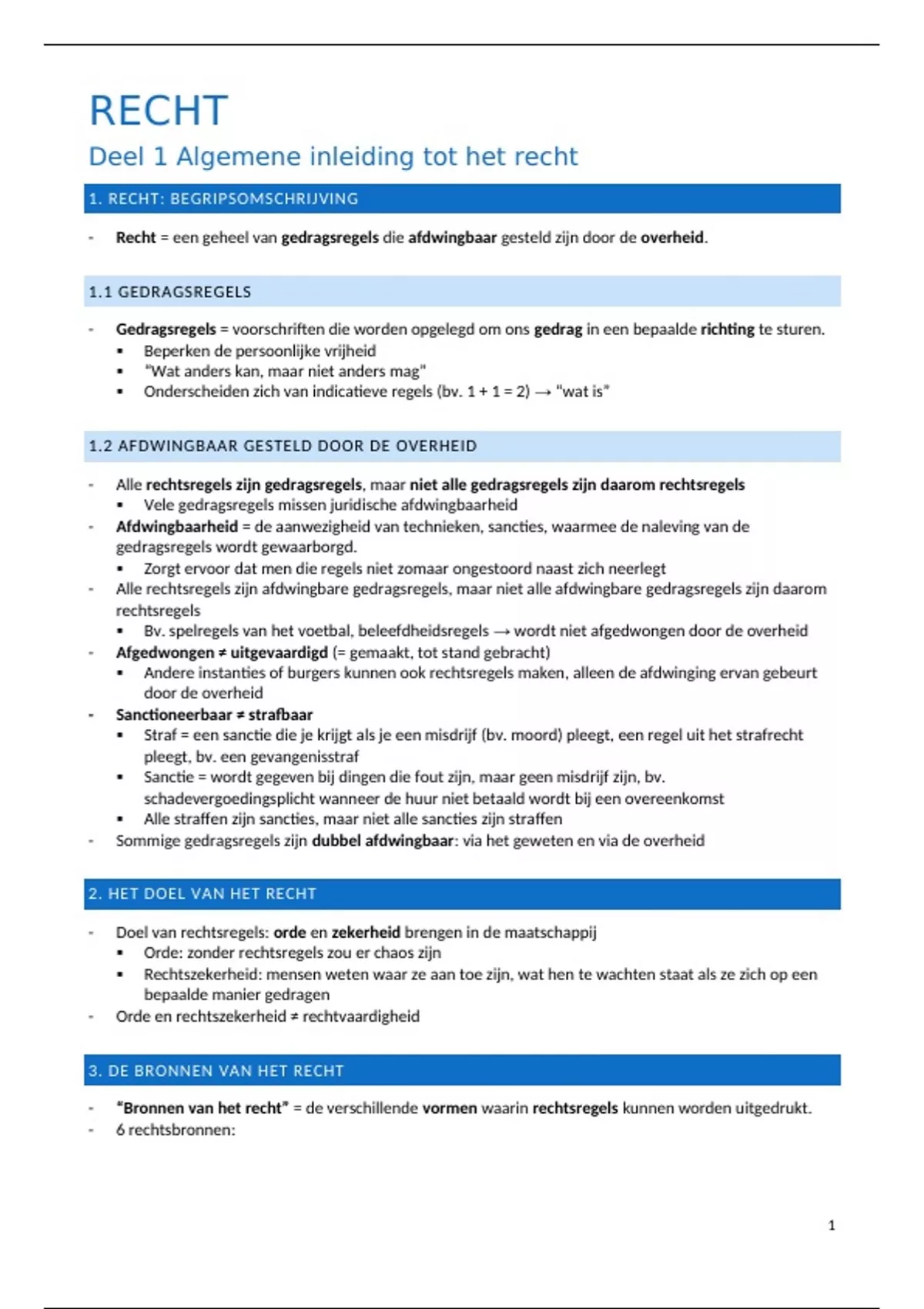 RECHT

Deel 1 Algemene inleiding tot het recht

1. RECHT: BEGRIPSOMSCHRIJVING

- Recht = een geheel van gedragsregels die afdwingbaar gesteld zijn door de overheid.

1.1 GEDRAGSREGELS

- Gedragsregels = voorschriften die worden opgelegd om ons gedrag in een bepaalde richting te sturen.
  ▪ Beperken de persoonlijke vrijheid
  ▪ "Wat anders kan, maar niet anders mag"
  ▪ Onderscheiden zich van indicatieve regels (bv. 1 + 1 = 2) → "wat is"

1.2 AFDWINGBAAR GESTELD DOOR DE OVERHEID

- Alle rechtsregels zijn gedragsregels, maar niet alle gedragsregels zijn daarom rechtsregels
  ▪ Vele gedragsregels missen juridische afdwingbaarheid
- Afdwingbaarheid = de aanwezigheid van technieken, sancties, waarmee de naleving van de gedragsregels wordt gewaarborgd.
  ▪ Zorgt ervoor dat men die regels niet zomaar ongestoord naast zich neerlegt
- Alle rechtsregels zijn afdwingbare gedragsregels, maar niet alle afdwingbare gedragsregels zijn daarom rechtsregels
  ▪ Bv. spelregels van het voetbal, beleefdheidsregels → wordt niet afgedwongen door de overheid
- Afgedwongen ≠ uitgevaardigd (= gemaakt, tot stand gebracht)
  ▪ Andere instanties of burgers kunnen ook rechtsregels maken, alleen de afdwinging ervan gebeurt door de overheid
- Sanctioneerbaar ≠ strafbaar
  ▪ Straf = een sanctie die je krijgt als je een misdrijf (bv. moord) pleegt, een regel uit het strafrecht pleegt, bv. een gevangenisstraf
  ▪ Sanctie = wordt gegeven bij dingen die fout zijn, maar geen misdrijf zijn, bv. schadevergoedingsplicht wanneer de huur niet betaald wordt bij een overeenkomst
  ▪ Alle straffen zijn sancties, maar niet alle sancties zijn straffen
- Sommige gedragsregels zijn dubbel afdwingbaar: via het geweten en via de overheid

2. HET DOEL VAN HET RECHT

- Doel van rechtsregels: orde en zekerheid brengen in de maatschappij
  ▪ Orde: zonder rechtsregels zou er chaos zijn
  ▪ Rechtszekerheid: mensen weten waar ze aan toe zijn, wat hen te wachten staat als ze zich op een bepaalde manier gedragen
- Orde en rechtszekerheid ≠ rechtvaardigheid

3. DE BRONNEN VAN HET RECHT

- "Bronnen van het recht" = de verschillende vormen waarin rechtsregels kunnen worden uitgedrukt.
- 6 rechtsbronnen:

1